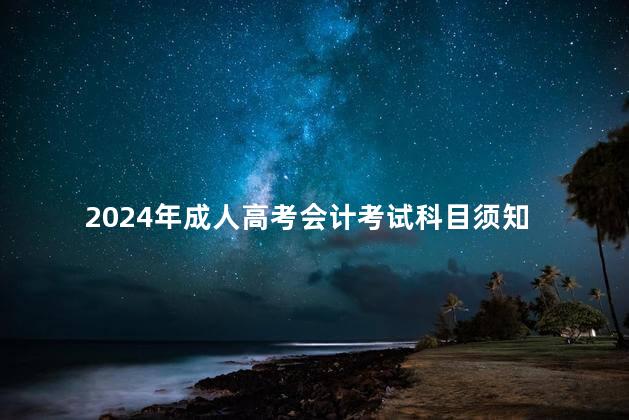 2024年成人高考会计考试科目须知